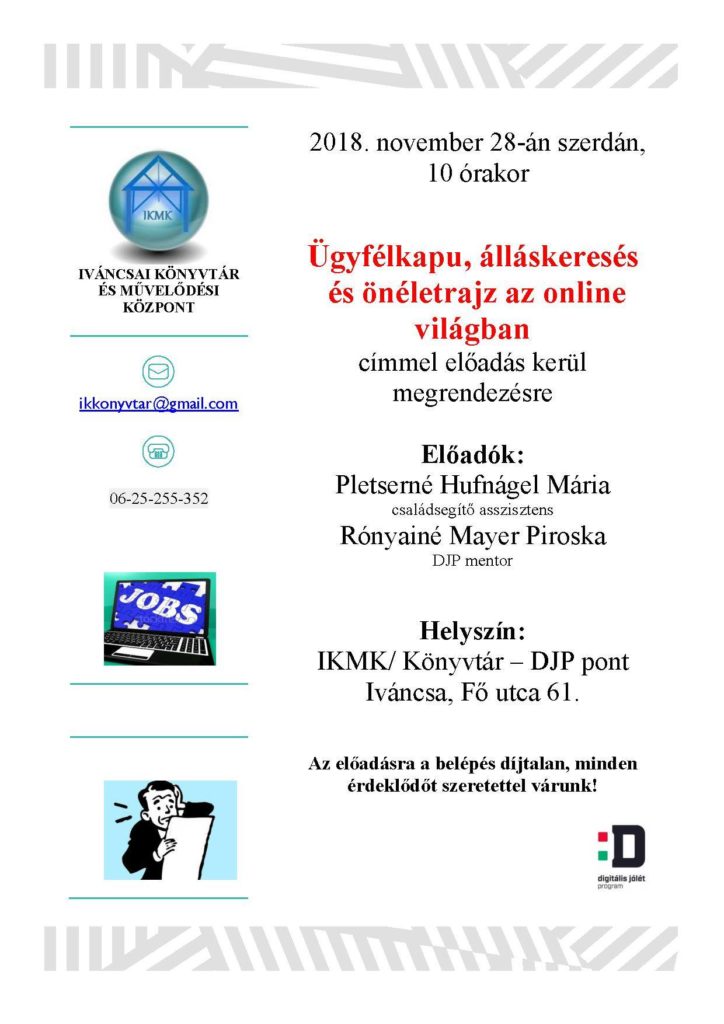 IKMK

IVÁNCSAI KÖNYVTÁR ÉS MŰVELŐDÉSI KÖZPONT

ikkonyvtar@gmail.com

06-25-255-352

JOBS

2018. november 28-án szerdán, 10 órakor

Ügyfélkapu, álláskeresés és önéletrajz az online világban

címmel előadás kerül megrendezésre

Előadók:
Pletserné Hufnágel Mária
családsegítő asszisztens
Rónyainé Mayer Piroska
DJP mentor

Helyszín:
IKMK/ Könyvtár – DJP pont
Iváncsa, Fő utca 61.

Az előadásra a belépés díjtalan, minden érdeklődőt szeretettel várunk!

digitális jólét program